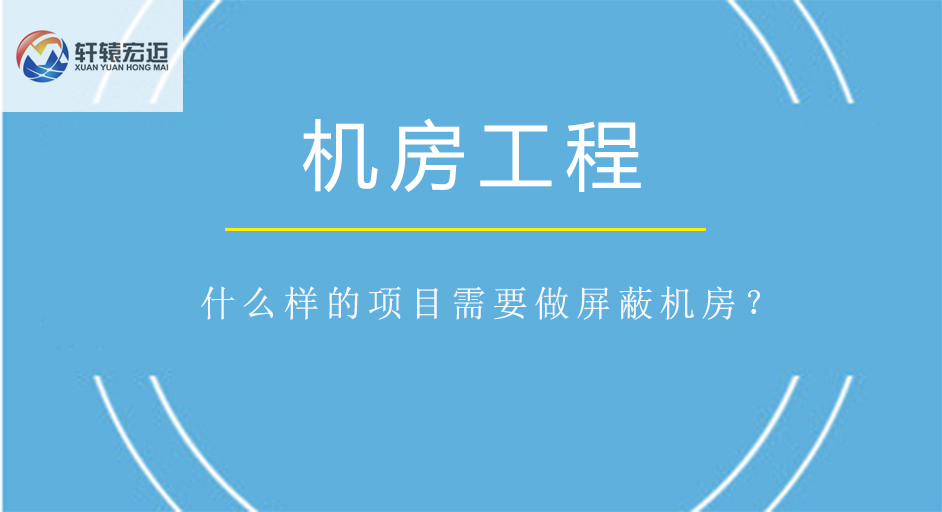 轩辕宏迈
XUAN YUAN HONG MAI

机房工程

什么样的项目需要做屏蔽机房？